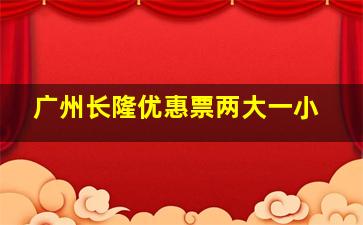 广州长隆优惠票两大一小